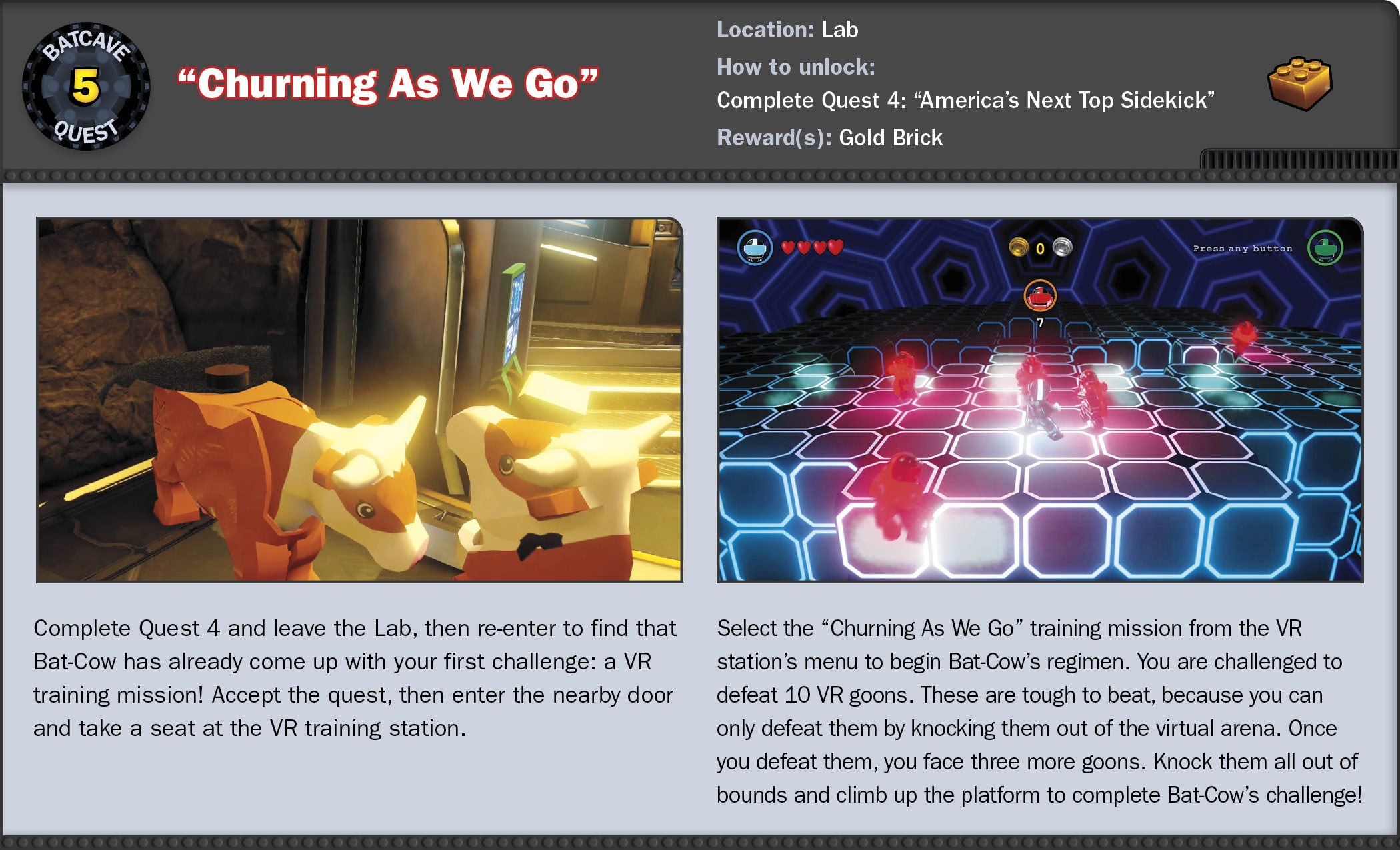 BATCAVE
5
QUEST

"Churning As We Go"

Location: Lab

How to unlock:

Complete Quest 4: "America's Next Top Sidekick"

Reward(s): Gold Brick

0

Press any button

7

Complete Quest 4 and leave the Lab, then re-enter to find that Bat-Cow has already come up with your first challenge: a VR training mission! Accept the quest, then enter the nearby door and take a seat at the VR training station.

Select the "Churning As We Go" training mission from the VR station's menu to begin Bat-Cow's regimen. You are challenged to defeat 10 VR goons. These are tough to beat, because you can only defeat them by knocking them out of the virtual arena. Once you defeat them, you face three more goons. Knock them all out of bounds and climb up the platform to complete Bat-Cow's challenge!